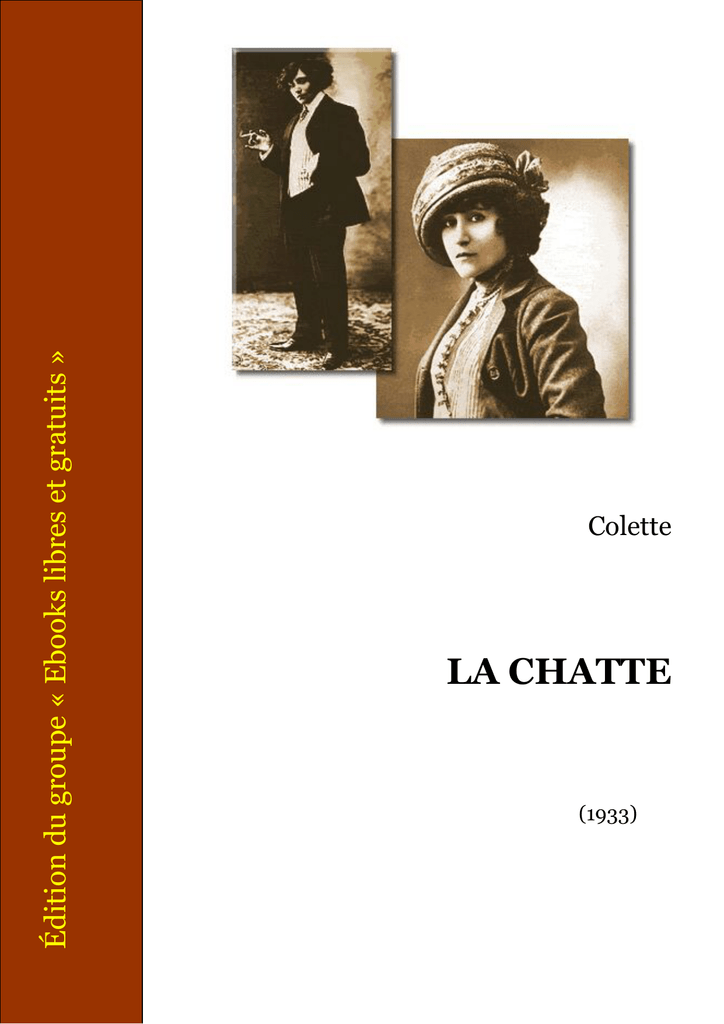 Édition du groupe « Ebooks libres et gratuits »

Colette

LA CHATTE

(1933)